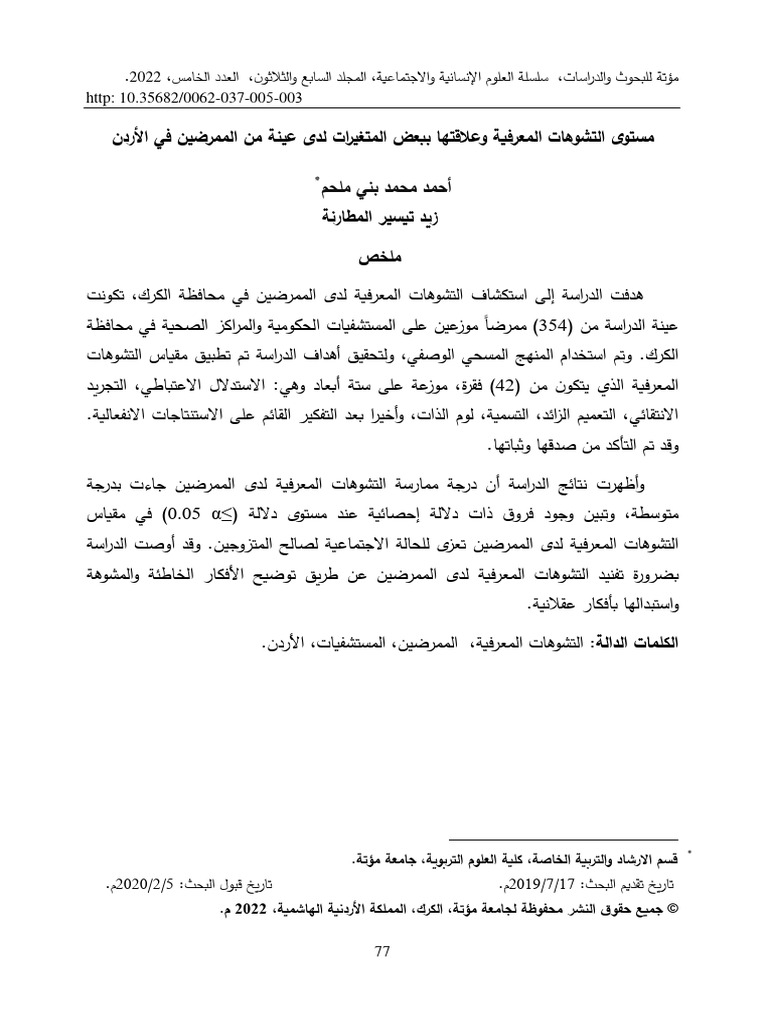 مؤتة للبحوث والدراسات، سلسلة العلوم الإنسانية والاجتماعية، المجلد السابع والثلاثون، العدد الخامس، 2022.
http: 10.35682/0062-037-005-003

مستوى التشوهات المعرفية وعلاقتها ببعض المتغيرات لدى عينة من الممرضين في الأردن

أحمد محمد بني ملحم*
زيد تيسير المطارنة

ملخص

هدفت الدراسة إلى استكشاف التشوهات المعرفية لدى الممرضين في محافظة الكرك، تكونت عينة الدراسة من (354) ممرضاً موزعين على المستشفيات الحكومية والمراكز الصحية في محافظة الكرك. وتم استخدام المنهج المسحي الوصفي، ولتحقيق أهداف الدراسة تم تطبيق مقياس التشوهات المعرفية الذي يتكون من (42) فقرة، موزعة على ستة أبعاد وهي: الاستدلال الاعتباطي، التجريد الانتقائي، التعميم الزائد، التسمية، لوم الذات، وأخيرا بعد التفكير القائم على الاستنتاجات الانفعالية. وقد تم التأكد من صدقها وثباتها.

وأظهرت نتائج الدراسة أن درجة ممارسة التشوهات المعرفية لدى الممرضين جاءت بدرجة متوسطة، وتبين وجود فروق ذات دلالة إحصائية عند مستوى دلالة ($\alpha \leq 0.05$) في مقياس التشوهات المعرفية لدى الممرضين تعزى للحالة الاجتماعية لصالح المتزوجين. وقد أوصت الدراسة بضرورة تفنيد التشوهات المعرفية لدى الممرضين عن طريق توضيح الأفكار الخاطئة والمشوهة واستبدالها بأفكار عقلانية.

الكلمات الدالة: التشوهات المعرفية، الممرضين، المستشفيات، الأردن.

* قسم الارشاد والتربية الخاصة، كلية العلوم التربوية، جامعة مؤتة.
تاريخ تقديم البحث: 2019/7/17م. تاريخ قبول البحث: 2020/2/5م.
© جميع حقوق النشر محفوظة لجامعة مؤتة، الكرك، المملكة الأردنية الهاشمية، 2022 م.

77